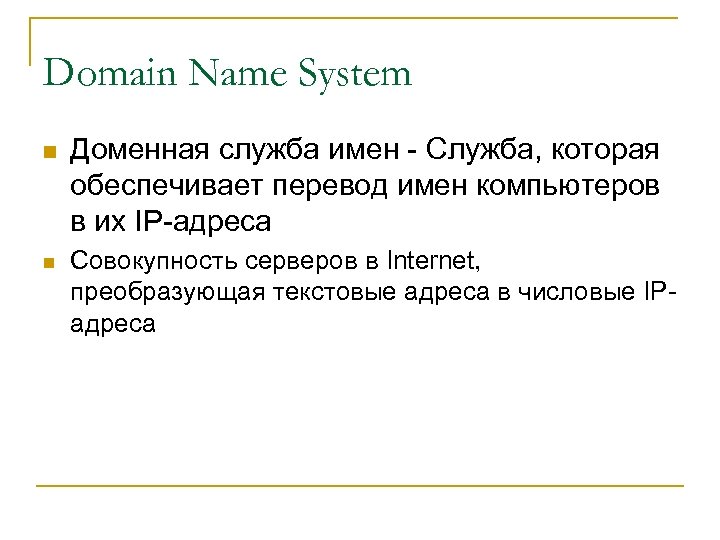 Domain Name System

• Доменная служба имен - Служба, которая обеспечивает перевод имен компьютеров в их IP-адреса

• Совокупность серверов в Internet, преобразующая текстовые адреса в числовые IP-адреса